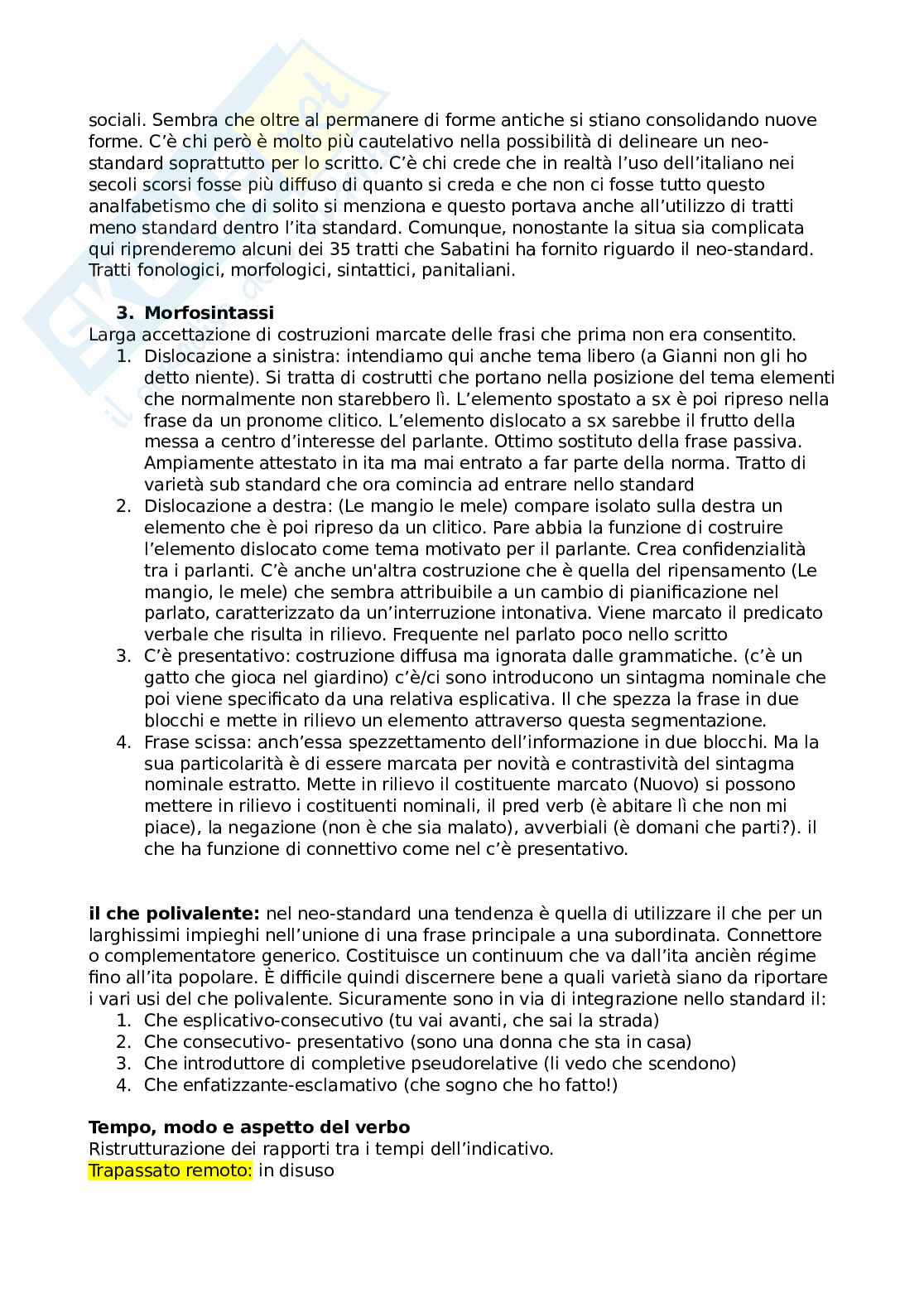 sociali. Sembra che oltre al permanere di forme antiche si stiano consolidando nuove forme. C'è chi però è molto più cautelativo nella possibilità di delineare un neo-standard soprattutto per lo scritto. C'è chi crede che in realtà l'uso dell'italiano nei secoli scorsi fosse più diffuso di quanto si creda e che non ci fosse tutto questo analfabetismo che di solito si menziona e questo portava anche all'utilizzo di tratti meno standard dentro l'ita standard. Comunque, nonostante la situa sia complicata qui riprenderemo alcuni dei 35 tratti che Sabatini ha fornito riguardo il neo-standard. Tratti fonologici, morfologici, sintattici, panitaliani.

3. Morfosintassi
Larga accettazione di costruzioni marcate delle frasi che prima non era consentito.
1. Dislocazione a sinistra: intendiamo qui anche tema libero (a Gianni non gli ho detto niente). Si tratta di costrutti che portano nella posizione del tema elementi che normalmente non starebbero lì. L'elemento spostato a sx è poi ripreso nella frase da un pronome clitico. L'elemento dislocato a sx sarebbe il frutto della messa a centro d'interesse del parlante. Ottimo sostituto della frase passiva. Ampiamente attestato in ita ma mai entrato a far parte della norma. Tratto di varietà sub standard che ora comincia ad entrare nello standard
2. Dislocazione a destra: (Le mangio le mele) compare isolato sulla destra un elemento che è poi ripreso da un clitico. Pare abbia la funzione di costruire l'elemento dislocato come tema motivato per il parlante. Crea confidenzialità tra i parlanti. C'è anche un'altra costruzione che è quella del ripensamento (Le mangio, le mele) che sembra attribuibile a un cambio di pianificazione nel parlato, caratterizzato da un'interruzione intonativa. Viene marcato il predicato verbale che risulta in rilievo. Frequente nel parlato poco nello scritto
3. C'è presentativo: costruzione diffusa ma ignorata dalle grammatiche. (c'è un gatto che gioca nel giardino) c'è/ci sono introducono un sintagma nominale che poi viene specificato da una relativa esplicativa. Il che spezza la frase in due blocchi e mette in rilievo un elemento attraverso questa segmentazione.
4. Frase scissa: anch'essa spezzettamento dell'informazione in due blocchi. Ma la sua particolarità è di essere marcata per novità e contrastività del sintagma nominale estratto. Mette in rilievo il costituente marcato (Nuovo) si possono mettere in rilievo i costituenti nominali, il pred verb (è abitare lì che non mi piace), la negazione (non è che sia malato), avverbiali (è domani che parti?). il che ha funzione di connettivo come nel c'è presentativo.

il che polivalente: nel neo-standard una tendenza è quella di utilizzare il che per un larghissimi impieghi nell'unione di una frase principale a una subordinata. Connettore o complementatore generico. Costituisce un continuum che va dall'ita ancièn régime fino all'ita popolare. È difficile quindi discernere bene a quali varietà siano da riportare i vari usi del che polivalente. Sicuramente sono in via di integrazione nello standard il:
1. Che esplicativo-consecutivo (tu vai avanti, che sai la strada)
2. Che consecutivo- presentativo (sono una donna che sta in casa)
3. Che introduttore di completive pseudorelative (li vedo che scendono)
4. Che enfatizzante-esclamativo (che sogno che ho fatto!)

Tempo, modo e aspetto del verbo
Ristrutturazione dei rapporti tra i tempi dell'indicativo.
Trapassato remoto: in disuso